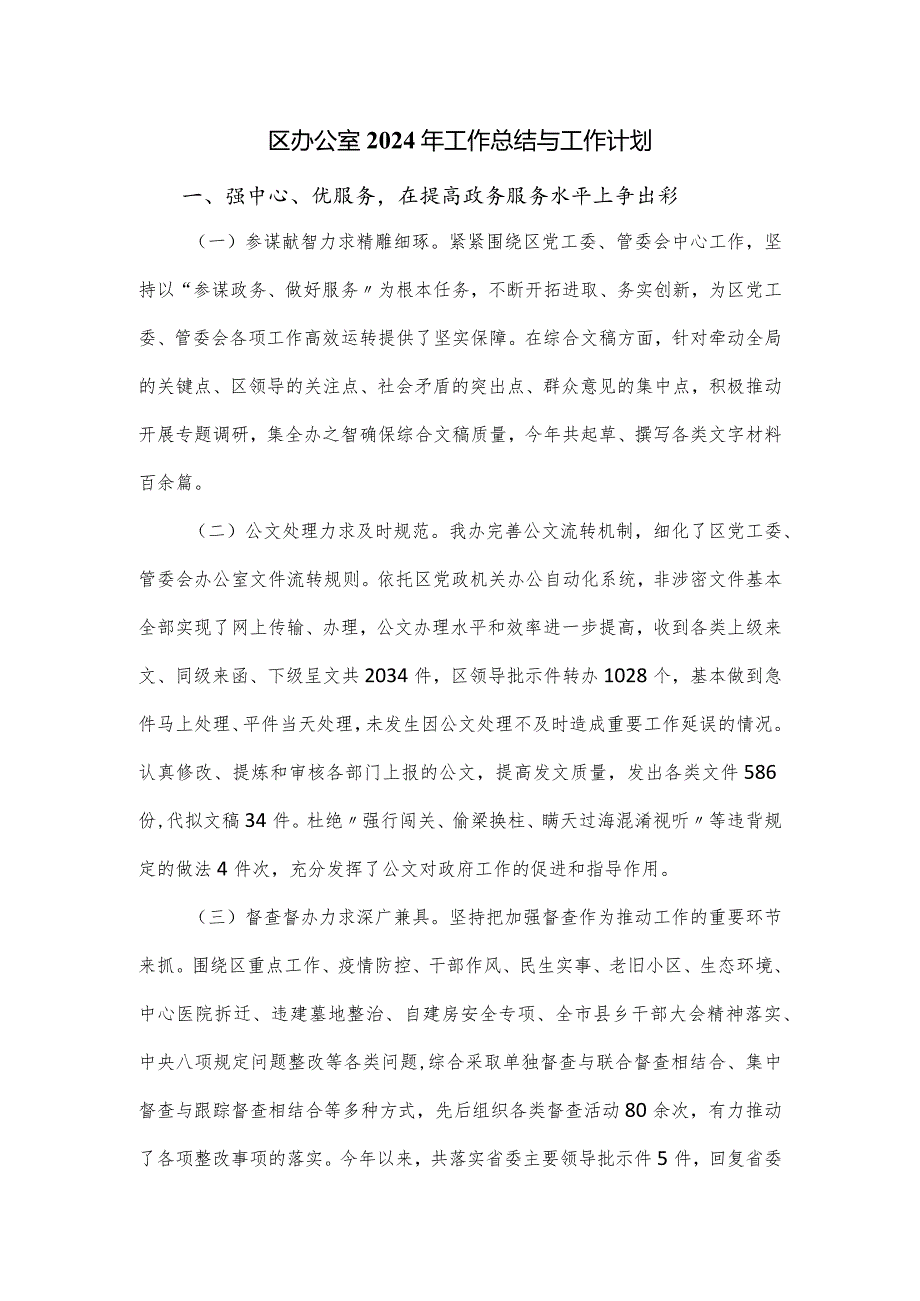 区办公室2024年工作总结与工作计划

一、强中心、优服务，在提高政务服务水平上争出彩

（一）参谋献智力求精雕细琢。紧紧围绕区党工委、管委会中心工作，坚持以“参谋政务、做好服务〃为根本任务，不断开拓进取、务实创新，为区党工委、管委会各项工作高效运转提供了坚实保障。在综合文稿方面，针对牵动全局的关键点、区领导的关注点、社会矛盾的突出点、群众意见的集中点，积极推动开展专题调研，集全办之智确保综合文稿质量，今年共起草、撰写各类文字材料百余篇。

（二）公文处理力求及时规范。我办完善公文流转机制，细化了区党工委、管委会办公室文件流转规则。依托区党政机关办公自动化系统，非涉密文件基本全部实现了网上传输、办理，公文办理水平和效率进一步提高，收到各类上级来文、同级来函、下级呈文共2034件，区领导批示件转办1028个，基本做到急件马上处理、平件当天处理，未发生因公文处理不及时造成重要工作延误的情况。认真修改、提炼和审核各部门上报的公文，提高发文质量，发出各类文件586份，代拟文稿34件。杜绝〃强行闯关、偷梁换柱、瞒天过海混淆视听〃等违背规定的做法4件次，充分发挥了公文对政府工作的促进和指导作用。

（三）督查督办力求深广兼具。坚持把加强督查作为推动工作的重要环节来抓。围绕区重点工作、疫情防控、干部作风、民生实事、老旧小区、生态环境、中心医院拆迁、违建墓地整治、自建房安全专项、全市县乡干部大会精神落实、中央八项规定问题整改等各类问题，综合采取单独督查与联合督查相结合、集中督查与跟踪督查相结合等多种方式，先后组织各类督查活动80余次，有力推动了各项整改事项的落实。今年以来，共落实省委主要领导批示件5件，回复省委